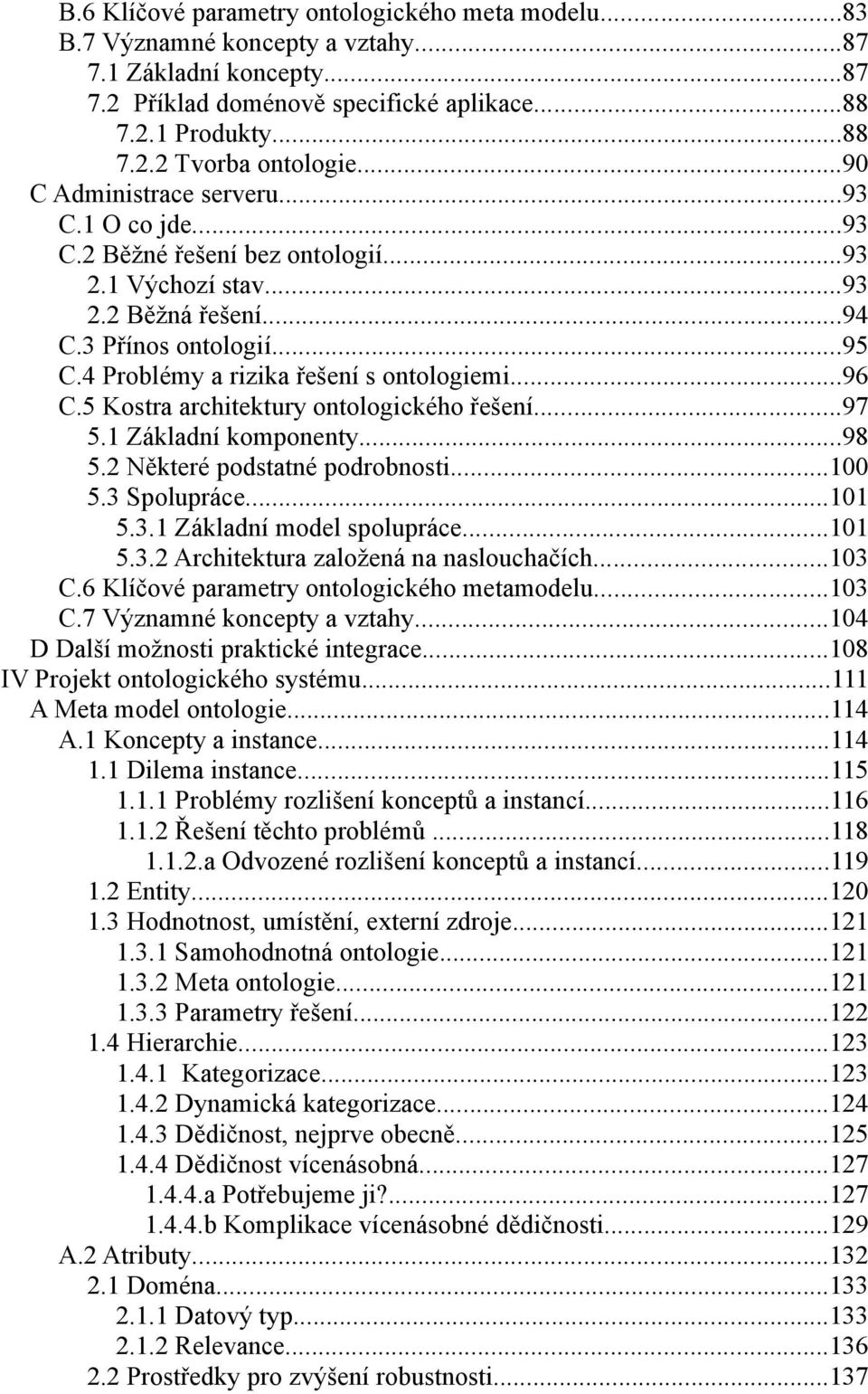 B.6 Klíčové parametry ontologického meta modelu...83
B.7 Významné koncepty a vztahy...87
7.1 Základní koncepty...87
7.2 Příklad doménově specifické aplikace...88
7.2.1 Produkty...88
7.2.2 Tvorba ontologie...90
C Administrace serveru...93
C.1 O co jde...93
C.2 Běžné řešení bez ontologií...93
2.1 Výchozí stav...93
2.2 Běžná řešení...94
C.3 Přínos ontologií...95
C.4 Problémy a rizika řešení s ontologiemi...96
C.5 Kostra architektury ontologického řešení...97
5.1 Základní komponenty...98
5.2 Některé podstatné podrobnosti...100
5.3 Spolupráce...101
5.3.1 Základní model spolupráce...101
5.3.2 Architektura založená na naslouchačích...103
C.6 Klíčové parametry ontologického metamodelu...103
C.7 Významné koncepty a vztahy...104
D Další možnosti praktické integrace...108
IV Projekt ontologického systému...111
A Meta model ontologie...114
A.1 Koncepty a instance...114
1.1 Dilema instance...115
1.1.1 Problémy rozlišení konceptů a instancí...116
1.1.2 Řešení těchto problémů...118
1.1.2.a Odvozené rozlišení konceptů a instancí...119
1.2 Entity...120
1.3 Hodnotnost, umístění, externí zdroje...121
1.3.1 Samohodnotná ontologie...121
1.3.2 Meta ontologie...121
1.3.3 Parametry řešení...122
1.4 Hierarchie...123
1.4.1 Kategorizace...123
1.4.2 Dynamická kategorizace...124
1.4.3 Dědičnost, nejprve obecně...125
1.4.4 Dědičnost vícenásobná...127
1.4.4.a Potřebujeme ji?...127
1.4.4.b Komplikace vícenásobné dědičnosti...129
A.2 Atributy...132
2.1 Doména...133
2.1.1 Datový typ...133
2.1.2 Relevance...136
2.2 Prostředky pro zvýšení robustnosti...137